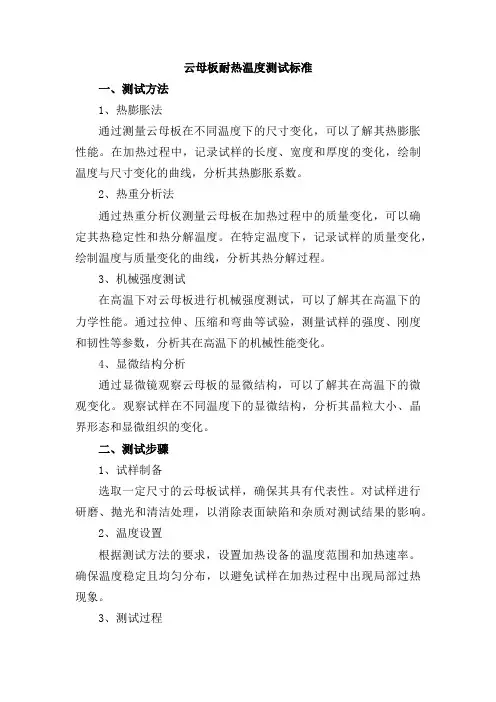 云母板耐热温度测试标准

一、测试方法

1、热膨胀法

通过测量云母板在不同温度下的尺寸变化，可以了解其热膨胀性能。在加热过程中，记录试样的长度、宽度和厚度的变化，绘制温度与尺寸变化的曲线，分析其热膨胀系数。

2、热重分析法

通过热重分析仪测量云母板在加热过程中的质量变化，可以确定其热稳定性和热分解温度。在特定温度下，记录试样的质量变化，绘制温度与质量变化的曲线，分析其热分解过程。

3、机械强度测试

在高温下对云母板进行机械强度测试，可以了解其在高温下的力学性能。通过拉伸、压缩和弯曲等试验，测量试样的强度、刚度和韧性等参数，分析其在高温下的机械性能变化。

4、显微结构分析

通过显微镜观察云母板的显微结构，可以了解其在高温下的微观变化。观察试样在不同温度下的显微结构，分析其晶粒大小、晶界形态和显微组织的变化。

二、测试步骤

1、试样制备

选取一定尺寸的云母板试样，确保其具有代表性。对试样进行研磨、抛光和清洁处理，以消除表面缺陷和杂质对测试结果的影响。

2、温度设置

根据测试方法的要求，设置加热设备的温度范围和加热速率。确保温度稳定且均匀分布，以避免试样在加热过程中出现局部过热现象。

3、测试过程